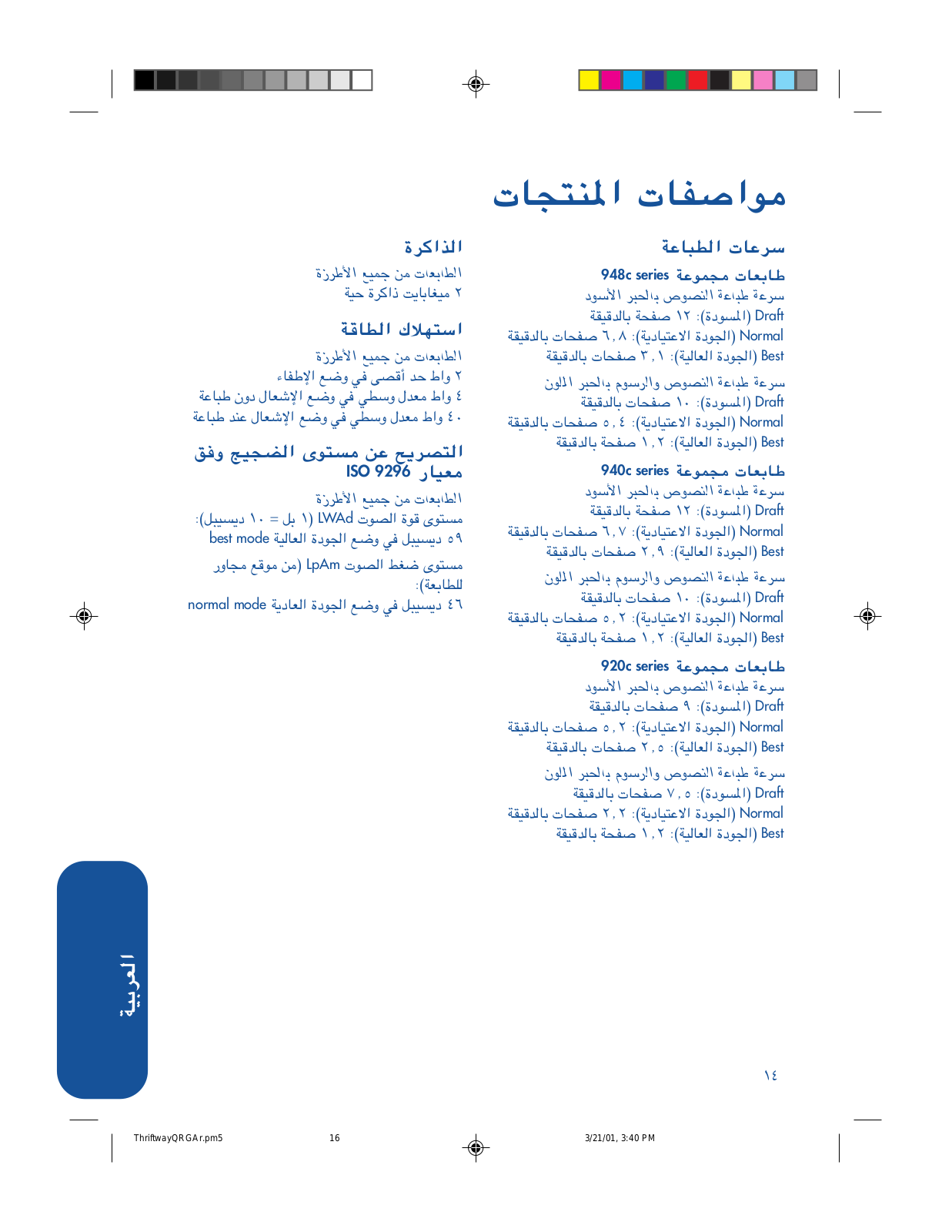 مواصفات المنتجات

سرعات الطباعة

طابعات مجموعة 948c series
سرعة طباعة النصوص بالحبر الأسود
Draft (المسودة): ١٢ صفحة بالدقيقة
Normal (الجودة الاعتيادية): ٦,٨ صفحات بالدقيقة
Best (الجودة العالية): ٣,١ صفحات بالدقيقة

سرعة طباعة النصوص والرسوم بالحبر الملون
Draft (المسودة): ١٠ صفحات بالدقيقة
Normal (الجودة الاعتيادية): ٥,٤ صفحات بالدقيقة
Best (الجودة العالية): ١,٢ صفحة بالدقيقة

طابعات مجموعة 940c series
سرعة طباعة النصوص بالحبر الأسود
Draft (المسودة): ١٢ صفحة بالدقيقة
Normal (الجودة الاعتيادية): ٦,٧ صفحات بالدقيقة
Best (الجودة العالية): ٢,٩ صفحات بالدقيقة

سرعة طباعة النصوص والرسوم بالحبر الملون
Draft (المسودة): ١٠ صفحات بالدقيقة
Normal (الجودة الاعتيادية): ٥,٢ صفحات بالدقيقة
Best (الجودة العالية): ١,٢ صفحة بالدقيقة

طابعات مجموعة 920c series
سرعة طباعة النصوص بالحبر الأسود
Draft (المسودة): ٩ صفحات بالدقيقة
Normal (الجودة الاعتيادية): ٥,٢ صفحات بالدقيقة
Best (الجودة العالية): ٢,٥ صفحات بالدقيقة

سرعة طباعة النصوص والرسوم بالحبر الملون
Draft (المسودة): ٧,٥ صفحات بالدقيقة
Normal (الجودة الاعتيادية): ٢,٢ صفحات بالدقيقة
Best (الجودة العالية): ١,٢ صفحة بالدقيقة

الذاكرة

الطابعات من جميع الأطرزة
٢ ميغابايت ذاكرة حية

استهلاك الطاقة

الطابعات من جميع الأطرزة
٢ واط حد أقصى في وضع الإطفاء
٤ واط معدل وسطي في وضع الإشعال دون طباعة
٤٠ واط معدل وسطي في وضع الإشعال عند طباعة

التصريح عن مستوى الضجيج وفق معيار ISO 9296

الطابعات من جميع الأطرزة
مستوى قوة الصوت LWAd (١ بل = ١٠ ديسيبل):
٥٩ ديسيبل في وضع الجودة العالية best mode

مستوى ضغط الصوت LpAm (من موقع مجاور للطابعة):
٤٦ ديسيبل في وضع الجودة العادية normal mode

العربية

١٤

ThriftwayQRGAr.pm5 16 3/21/01, 3:40 PM